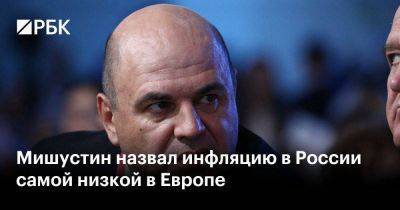 РБК

Мишустин назвал инфляцию в России самой низкой в Европе